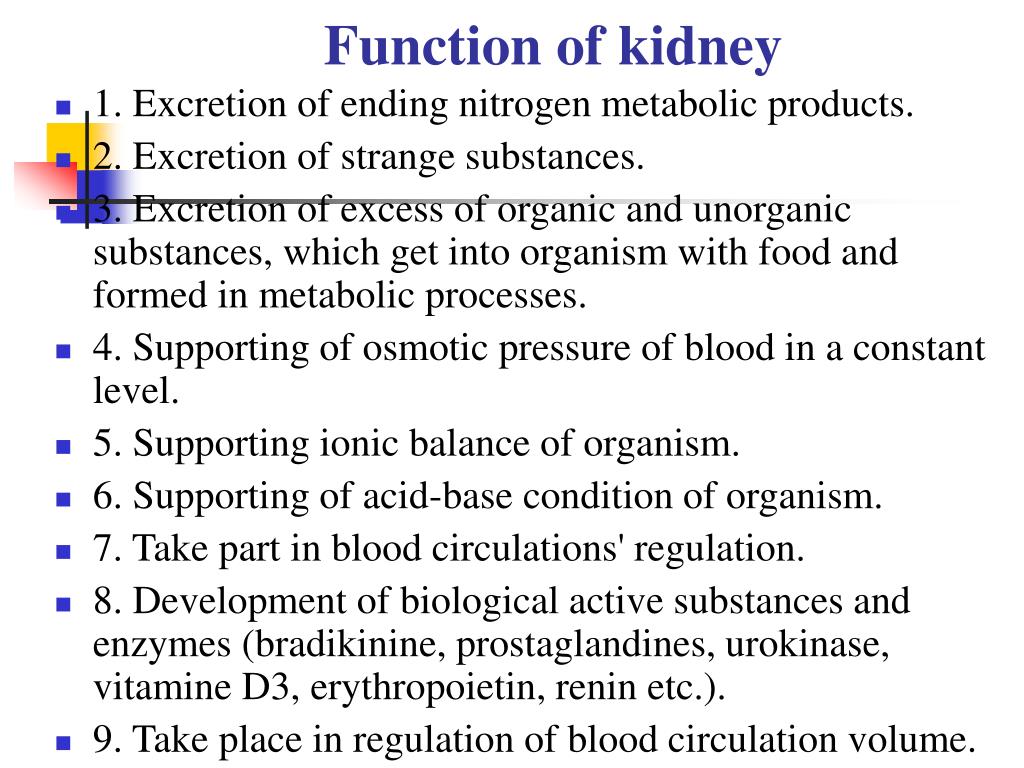 Function of kidney

1. Excretion of ending nitrogen metabolic products.

2. Excretion of strange substances.

3. Excretion of excess of organic and unorganic substances, which get into organism with food and formed in metabolic processes.

4. Supporting of osmotic pressure of blood in a constant level.

5. Supporting ionic balance of organism.

6. Supporting of acid-base condition of organism.

7. Take part in blood circulations' regulation.

8. Development of biological active substances and enzymes (bradikinine, prostaglandines, urokinase, vitamine D3, erythropoietin, renin etc.).

9. Take place in regulation of blood circulation volume.